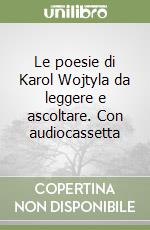 unilibro

Le poesie di Karol Wojtyla da leggere e ascoltare. Con audiocassetta

COPERTINA NON DISPONIBILE